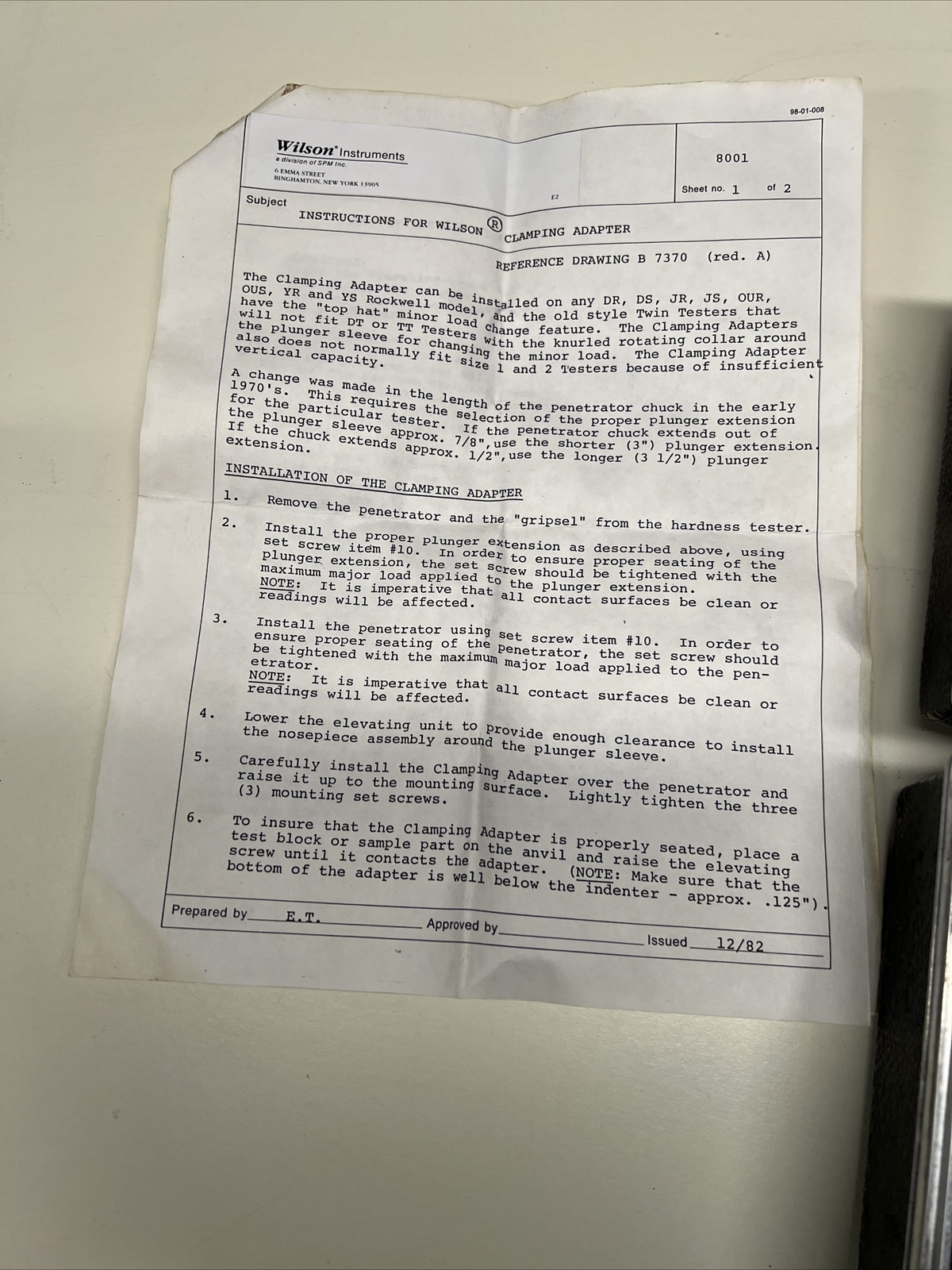 98-01-008

Wilson® Instruments
a division of SPM Inc.
6 EMMA STREET
BINGHAMTON, NEW YORK 13905

E2

8001

Sheet no. 1 of 2

Subject
INSTRUCTIONS FOR WILSON ® CLAMPING ADAPTER

REFERENCE DRAWING B 7370 (red. A)

The Clamping Adapter can be installed on any DR, DS, JR, JS, OUR, OUS, YR and YS Rockwell model, and the old style Twin Testers that have the "top hat" minor load change feature. The Clamping Adapters will not fit DT or TT Testers with the knurled rotating collar around the plunger sleeve for changing the minor load. The Clamping Adapter also does not normally fit size 1 and 2 Testers because of insufficient vertical capacity.

A change was made in the length of the penetrator chuck in the early 1970's. This requires the selection of the proper plunger extension for the particular tester. If the penetrator chuck extends out of the plunger sleeve approx. 7/8", use the shorter (3") plunger extension. If the chuck extends approx. 1/2", use the longer (3 1/2") plunger extension.

INSTALLATION OF THE CLAMPING ADAPTER

1. Remove the penetrator and the "gripsel" from the hardness tester.

2. Install the proper plunger extension as described above, using set screw item #10. In order to ensure proper seating of the plunger extension, the set screw should be tightened with the maximum major load applied to the plunger extension. NOTE: It is imperative that all contact surfaces be clean or readings will be affected.

3. Install the penetrator using set screw item #10. In order to ensure proper seating of the penetrator, the set screw should be tightened with the maximum major load applied to the penetrator. NOTE: It is imperative that all contact surfaces be clean or readings will be affected.

4. Lower the elevating unit to provide enough clearance to install the nosepiece assembly around the plunger sleeve.

5. Carefully install the Clamping Adapter over the penetrator and raise it up to the mounting surface. Lightly tighten the three (3) mounting set screws.

6. To insure that the Clamping Adapter is properly seated, place a test block or sample part on the anvil and raise the elevating screw until it contacts the adapter. (NOTE: Make sure that the bottom of the adapter is well below the indenter - approx. .125").

Prepared by E.T. Approved by ____ Issued 12/82